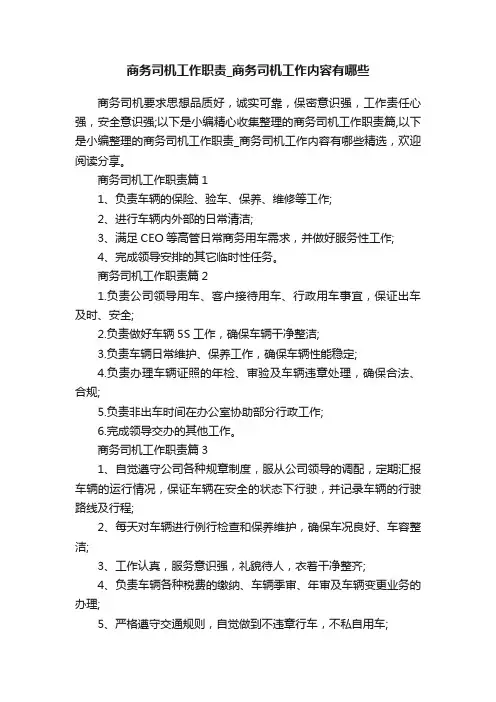 商务司机工作职责_商务司机工作内容有哪些

商务司机要求思想品质好，诚实可靠，保密意识强，工作责任心强，安全意识强;以下是小编精心收集整理的商务司机工作职责篇,以下是小编整理的商务司机工作职责_商务司机工作内容有哪些精选，欢迎阅读分享。

商务司机工作职责篇 1

1、负责车辆的保险、验车、保养、维修等工作;

2、进行车辆内外部的日常清洁;

3、满足 CEO 等高管日常商务用车需求，并做好服务性工作;

4、完成领导安排的其它临时性任务。

商务司机工作职责篇 2

1.负责公司领导用车、客户接待用车、行政用车事宜，保证出车及时、安全;

2.负责做好车辆 5S 工作，确保车辆干净整洁;

3.负责车辆日常维护、保养工作，确保车辆性能稳定;

4.负责办理车辆证照的年检、审验及车辆违章处理，确保合法、合规;

5.负责非出车时间在办公室协助部分行政工作;

6.完成领导交办的其他工作。

商务司机工作职责篇 3

1、自觉遵守公司各种规章制度，服从公司领导的调配，定期汇报车辆的运行情况，保证车辆在安全的状态下行驶，并记录车辆的行驶路线及行程;

2、每天对车辆进行例行检查和保养维护，确保车况良好、车容整洁;

3、工作认真，服务意识强，礼貌待人，衣着干净整齐;

4、负责车辆各种税费的缴纳、车辆季审、年审及车辆变更业务的办理;

5、严格遵守交通规则，自觉做到不违章行车，不私自用车;